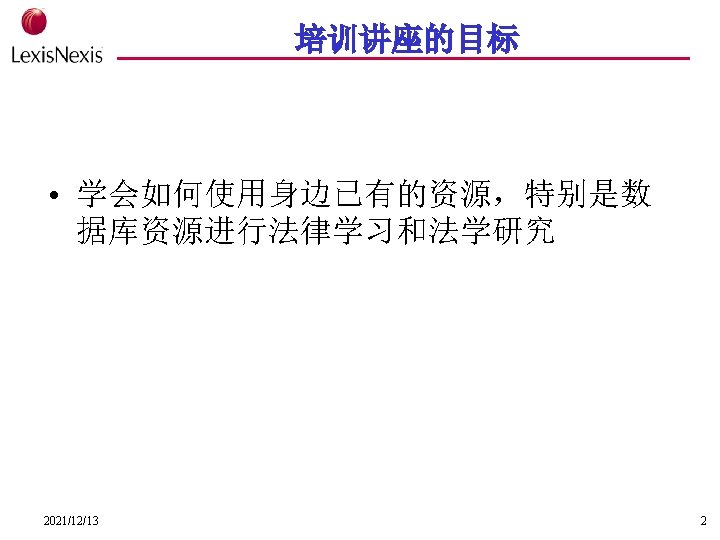 LexisNexis

培训讲座的目标

• 学会如何使用身边已有的资源，特别是数据库资源进行法律学习和法学研究

2021/12/13

2